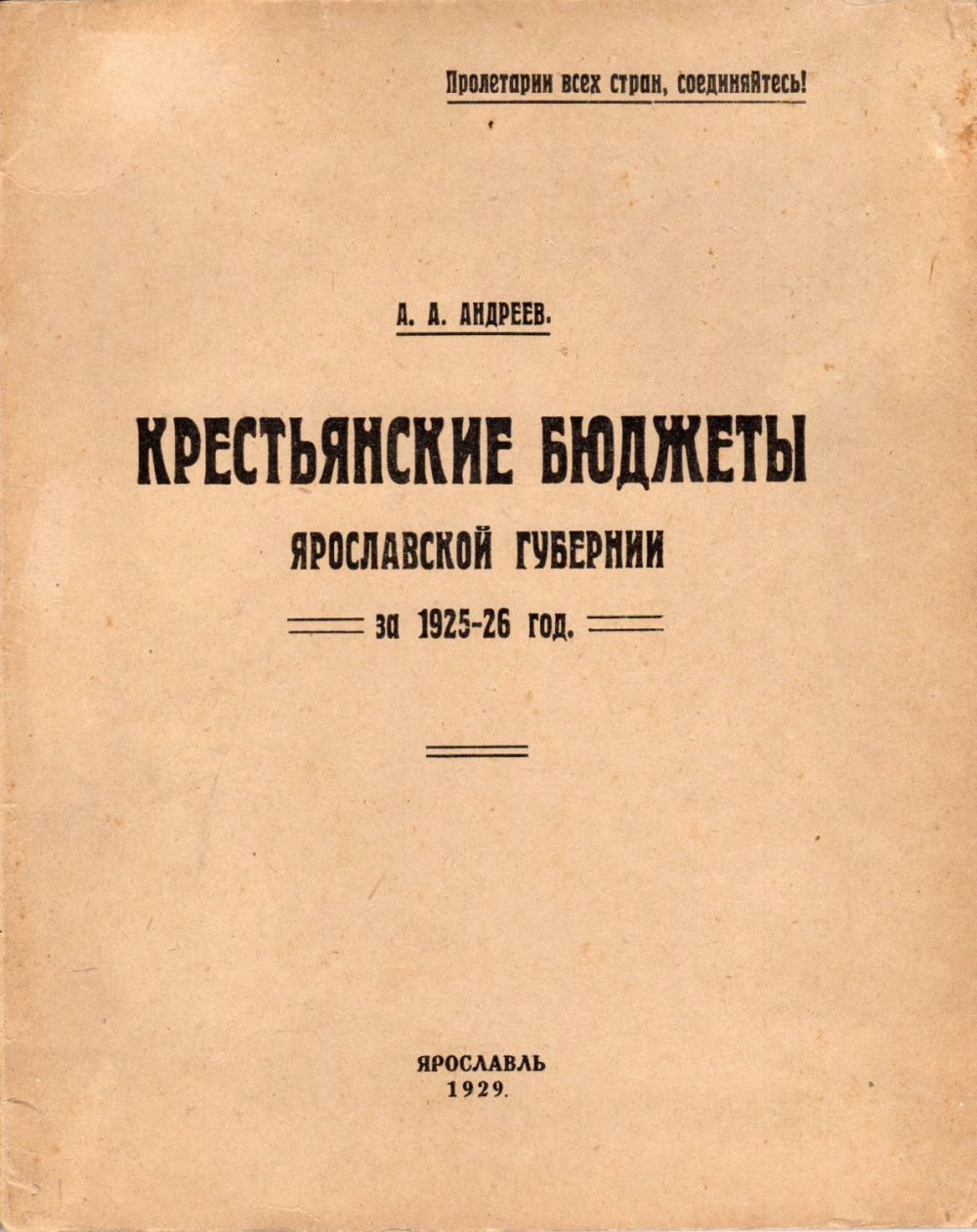 Пролетарии всех стран, соединяйтесь!

А. А. АНДРЕЕВ.

КРЕСТЬЯНСКИЕ БЮДЖЕТЫ

ЯРОСЛАВСКОЙ ГУБЕРНИИ

за 1925-26 год.

ЯРОСЛАВЛЬ
1929.